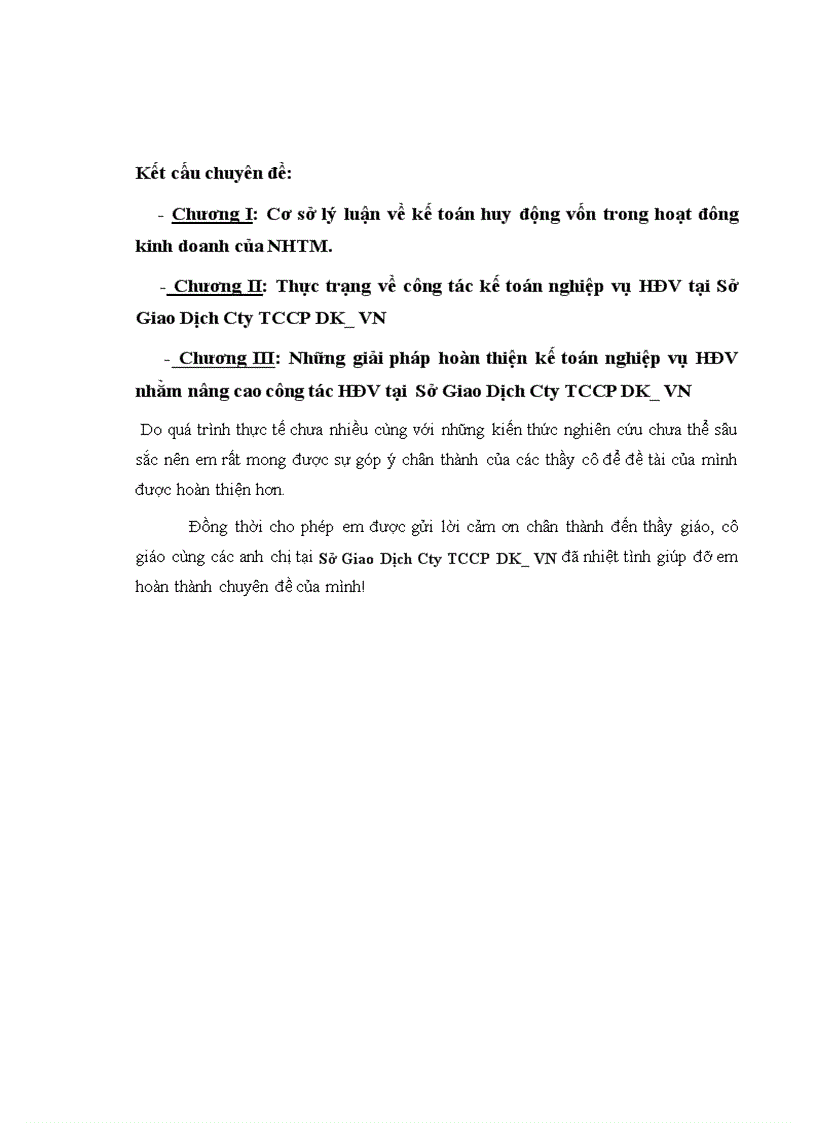 Kết cấu chuyên đề:

- Chương I: Cơ sở lý luận về kế toán huy động vốn trong hoạt đông kinh doanh của NHTM.

- Chương II: Thực trạng về công tác kế toán nghiệp vụ HĐV tại Sở Giao Dịch Cty TCCP DK_ VN

- Chương III: Những giải pháp hoàn thiện kế toán nghiệp vụ HĐV nhằm nâng cao công tác HĐV tại Sở Giao Dịch Cty TCCP DK_ VN

Do quá trình thực tế chưa nhiều cùng với những kiến thức nghiên cứu chưa thể sâu sắc nên em rất mong được sự góp ý chân thành của các thầy cô để đề tài của mình được hoàn thiện hơn.

Đồng thời cho phép em được gửi lời cảm ơn chân thành đến thầy giáo, cô giáo cùng các anh chị tại Sở Giao Dịch Cty TCCP DK_ VN đã nhiệt tình giúp đỡ em hoàn thành chuyên đề của mình!